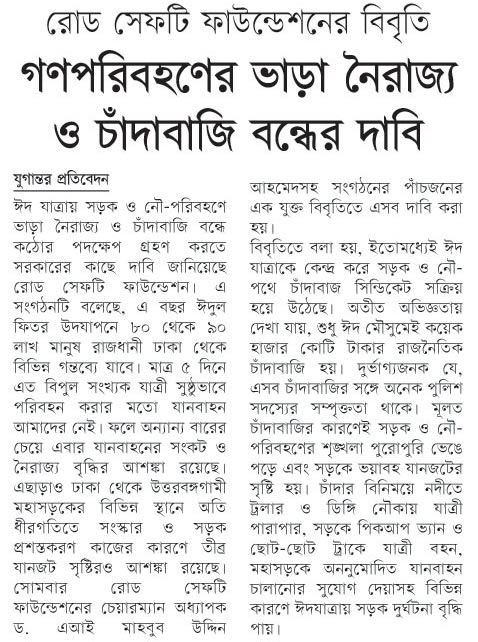 রোড সেফটি ফাউন্ডেশনের বিবৃতি

গণপরিবহণের ভাড়া নৈরাজ্য ও চাঁদাবাজি বন্ধের দাবি

যুগান্তর প্রতিবেদন

ঈদ যাত্রায় সড়ক ও নৌ-পরিবহণে ভাড়া নৈরাজ্য ও চাঁদাবাজি বন্ধে কঠোর পদক্ষেপ গ্রহণ করতে সরকারের কাছে দাবি জানিয়েছে রোড সেফটি ফাউন্ডেশন। এ সংগঠনটি বলেছে, এ বছর ঈদুল ফিতর উদযাপনে ৮০ থেকে ৯০ লাখ মানুষ রাজধানী ঢাকা থেকে বিভিন্ন গন্তব্যে যাবে। মাত্র ৫ দিনে এত বিপুল সংখ্যক যাত্রী সুষ্ঠুভাবে পরিবহন করার মতো যানবাহন আমাদের নেই। ফলে অন্যান্য বারের চেয়ে এবার যানবাহনের সংকট ও নৈরাজ্য বৃদ্ধির আশঙ্কা রয়েছে। এছাড়াও ঢাকা থেকে উত্তরবঙ্গগামী মহাসড়কের বিভিন্ন স্থানে অতি ধীরগতিতে সংস্কার ও সড়ক প্রশস্তকরণ কাজের কারণে তীব্র যানজট সৃষ্টিরও আশঙ্কা রয়েছে। সোমবার রোড সেফটি ফাউন্ডেশনের চেয়ারম্যান অধ্যাপক ড. এআই মাহবুব উদ্দিন আহমেদসহ সংগঠনের পাঁচজনের এক যুক্ত বিবৃতিতে এসব দাবি করা হয়।

বিবৃতিতে বলা হয়, ইতোমধ্যেই ঈদ যাত্রাকে কেন্দ্র করে সড়ক ও নৌ-পথে চাঁদাবাজ সিন্ডিকেট সক্রিয় হয়ে উঠেছে। অতীত অভিজ্ঞতায় দেখা যায়, শুধু ঈদ মৌসুমেই কয়েক হাজার কোটি টাকার রাজনৈতিক চাঁদাবাজি হয়। দুর্ভাগ্যজনক যে, এসব চাঁদাবাজির সঙ্গে অনেক পুলিশ সদস্যের সম্পৃক্ততা থাকে। মূলত চাঁদাবাজির কারণেই সড়ক ও নৌ-পরিবহণের শৃঙ্খলা পুরোপুরি ভেঙে পড়ে এবং সড়কে ভয়াবহ যানজটের সৃষ্টি হয়। চাঁদার বিনিময়ে নদীতে ট্রলার ও ডিঙ্গি নৌকায় যাত্রী পারাপার, সড়কে পিকআপ ভ্যান ও ছোট-ছোট ট্রাকে যাত্রী বহন, মহাসড়কে অননুমোদিত যানবাহন চালানোর সুযোগ দেয়াসহ বিভিন্ন কারণে ঈদযাত্রায় সড়ক দুর্ঘটনা বৃদ্ধি পায়।